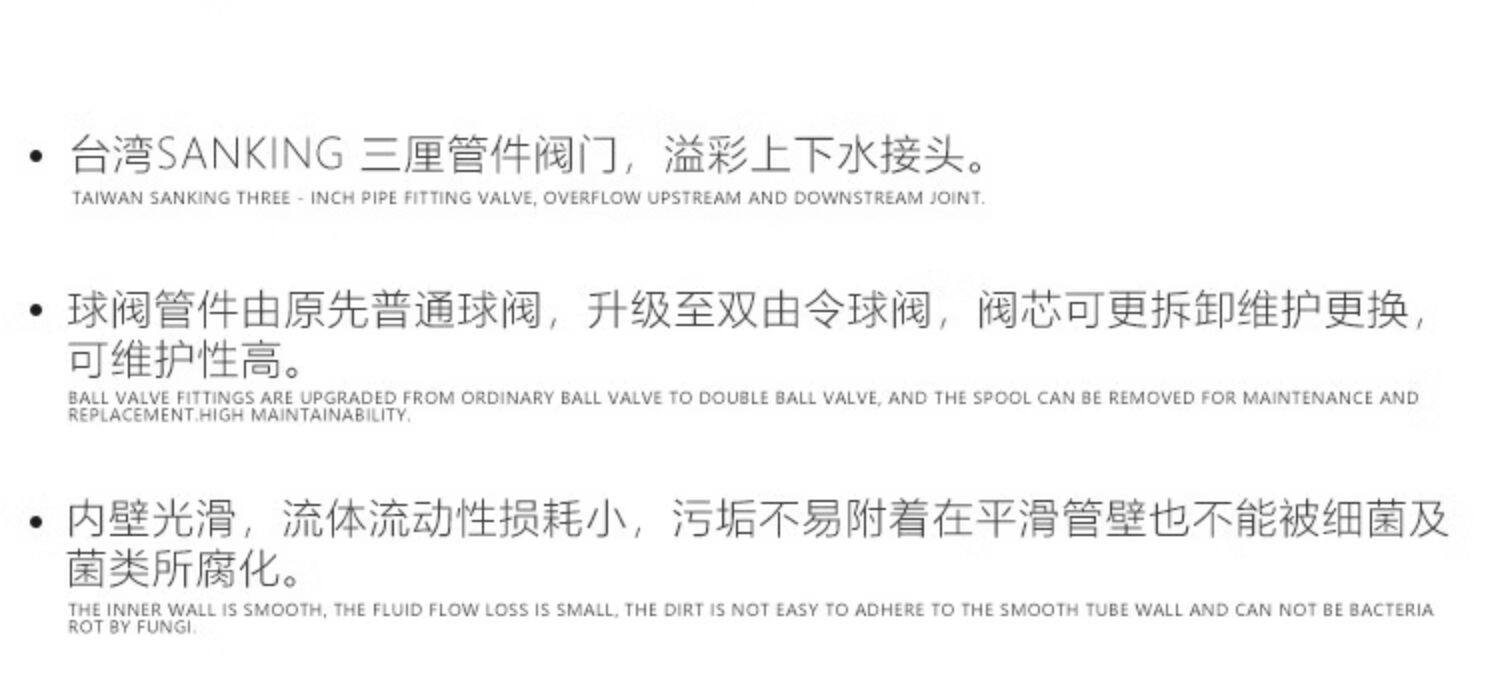 • 台湾SANKING 三厘管件阀门，溢彩上下水接头。
TAIWAN SANKING THREE - INCH PIPE FITTING VALVE, OVERFLOW UPSTREAM AND DOWNSTREAM JOINT.

• 球阀管件由原先普通球阀，升级至双由令球阀，阀芯可更拆卸维护更换，可维护性高。
BALL VALVE FITTINGS ARE UPGRADED FROM ORDINARY BALL VALVE TO DOUBLE BALL VALVE, AND THE SPOOL CAN BE REMOVED FOR MAINTENANCE AND REPLACEMENT.HIGH MAINTAINABILITY.

• 内壁光滑，流体流动性损耗小，污垢不易附着在平滑管壁也不能被细菌及菌类所腐化。
THE INNER WALL IS SMOOTH, THE FLUID FLOW LOSS IS SMALL, THE DIRT IS NOT EASY TO ADHERE TO THE SMOOTH TUBE WALL AND CAN NOT BE BACTERIA ROT BY FUNGI.